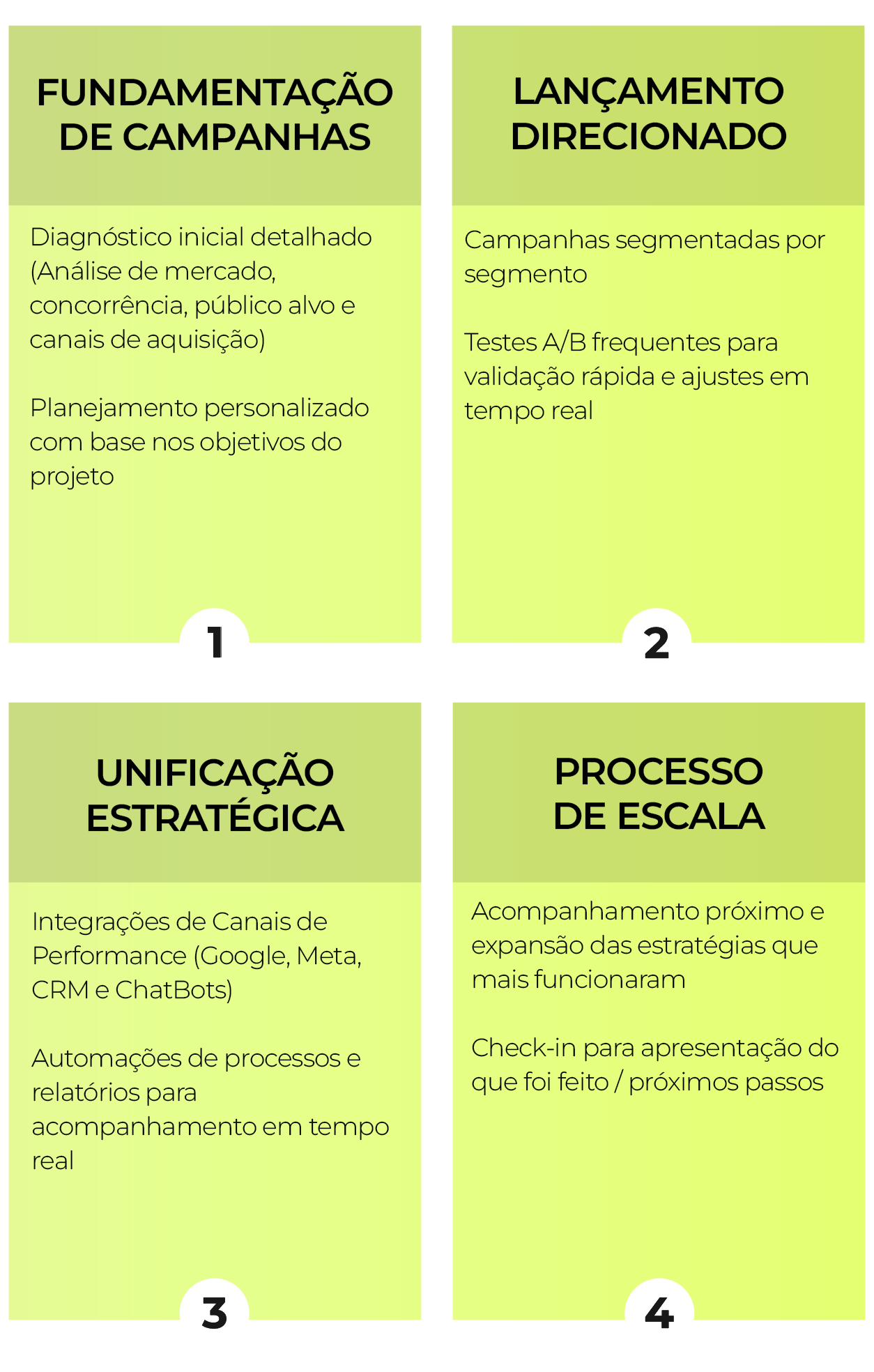 FUNDAMENTAÇÃO DE CAMPANHAS

Diagnóstico inicial detalhado (Análise de mercado, concorrência, público alvo e canais de aquisição)

Planejamento personalizado com base nos objetivos do projeto

1

LANÇAMENTO DIRECIONADO

Campanhas segmentadas por segmento

Testes A/B frequentes para validação rápida e ajustes em tempo real

2

UNIFICAÇÃO ESTRATÉGICA

Integrações de Canais de Performance (Google, Meta, CRM e ChatBots)

Automações de processos e relatórios para acompanhamento em tempo real

3

PROCESSO DE ESCALA

Acompanhamento próximo e expansão das estratégias que mais funcionaram

Check-in para apresentação do que foi feito / próximos passos

4